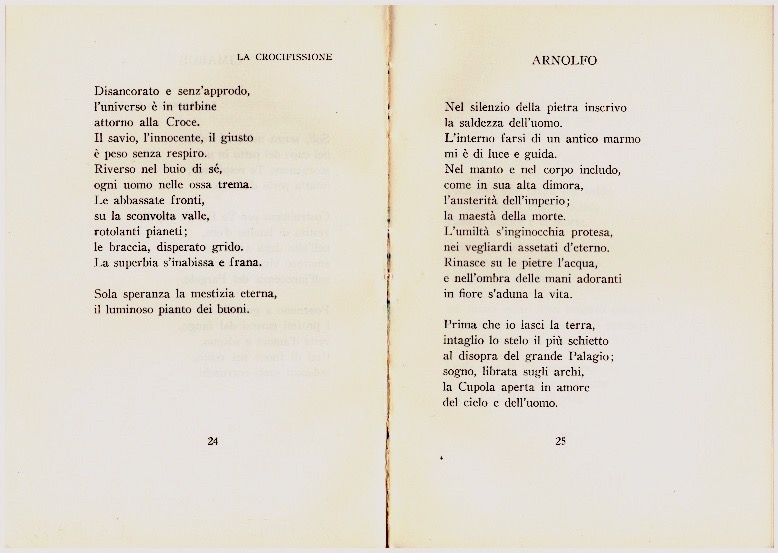 LA CROCIFISSIONE

Disancorato e senz'approdo,
l'universo è in turbine
attorno alla Croce.
Il savio, l'innocente, il giusto
è peso senza respiro.
Riverso nel buio di sé,
ogni uomo nelle ossa trema.
Le abbassate fronti,
su la sconvolta valle,
rotolanti pianeti;
le braccia, disperato grido.
La superbia s'inabissa e frana.

Sola speranza la mestizia eterna,
il luminoso pianto dei buoni.

24

ARNOLFO

Nel silenzio della pietra inscrivo
la saldezza dell'uomo.
L'interno farsi di un antico marmo
mi è di luce e guida.
Nel manto e nel corpo includo,
come in sua alta dimora,
l'austerità dell'imperio;
la maestà della morte.
L'umiltà s'inginocchia protesa,
nei vegliardi assetati d'eterno.
Rinasce su le pietre l'acqua,
e nell'ombra delle mani adoranti
in fiore s'aduna la vita.

Prima che io lasci la terra,
intaglio lo stelo il più schietto
al disopra del grande Palagio;
sogno, librata sugli archi,
la Cupola aperta in amore
del cielo e dell'uomo.

25